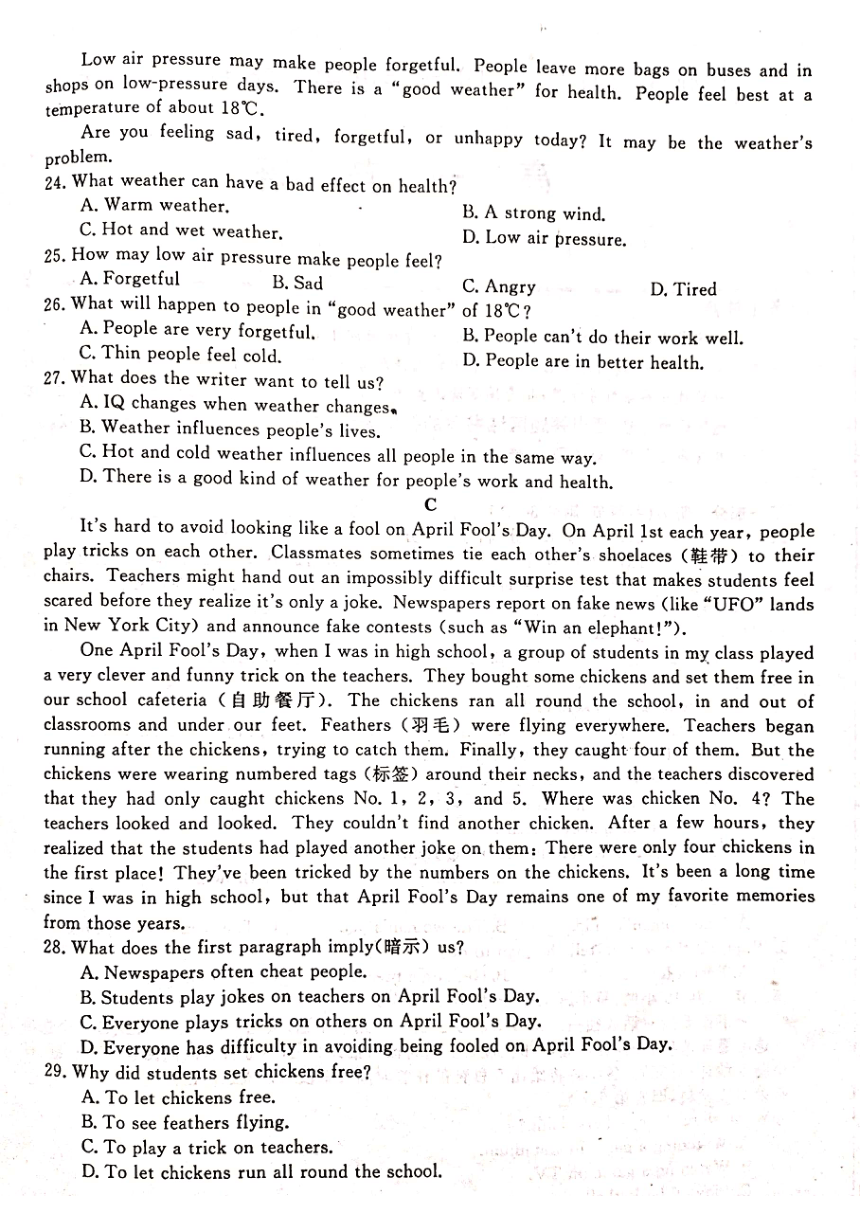 Low air pressure may make people forgetful. People leave more bags on buses and in shops on low-pressure days. There is a "good weather" for health. People feel best at a temperature of about 18℃.

Are you feeling sad, tired, forgetful, or unhappy today? It may be the weather's problem.

24. What weather can have a bad effect on health?
A. Warm weather.
B. A strong wind.
C. Hot and wet weather.
D. Low air pressure.

25. How may low air pressure make people feel?
A. Forgetful
B. Sad
C. Angry
D. Tired

26. What will happen to people in "good weather" of 18℃?
A. People are very forgetful.
B. People can't do their work well.
C. Thin people feel cold.
D. People are in better health.

27. What does the writer want to tell us?
A. IQ changes when weather changes.
B. Weather influences people's lives.
C. Hot and cold weather influences all people in the same way.
D. There is a good kind of weather for people's work and health.

C

It's hard to avoid looking like a fool on April Fool's Day. On April 1st each year, people play tricks on each other. Classmates sometimes tie each other's shoelaces (鞋带) to their chairs. Teachers might hand out an impossibly difficult surprise test that makes students feel scared before they realize it's only a joke. Newspapers report on fake news (like "UFO" lands in New York City) and announce fake contests (such as "Win an elephant!").

One April Fool's Day, when I was in high school, a group of students in my class played a very clever and funny trick on the teachers. They bought some chickens and set them free in our school cafeteria (自助餐厅). The chickens ran all round the school, in and out of classrooms and under our feet. Feathers (羽毛) were flying everywhere. Teachers began running after the chickens, trying to catch them. Finally, they caught four of them. But the chickens were wearing numbered tags (标签) around their necks, and the teachers discovered that they had only caught chickens No. 1, 2, 3, and 5. Where was chicken No. 4? The teachers looked and looked. They couldn't find another chicken. After a few hours, they realized that the students had played another joke on them: There were only four chickens in the first place! They've been tricked by the numbers on the chickens. It's been a long time since I was in high school, but that April Fool's Day remains one of my favorite memories from those years.

28. What does the first paragraph imply(暗示) us?
A. Newspapers often cheat people.
B. Students play jokes on teachers on April Fool's Day.
C. Everyone plays tricks on others on April Fool's Day.
D. Everyone has difficulty in avoiding being fooled on April Fool's Day.

29. Why did students set chickens free?
A. To let chickens free.
B. To see feathers flying.
C. To play a trick on teachers.
D. To let chickens run all round the school.